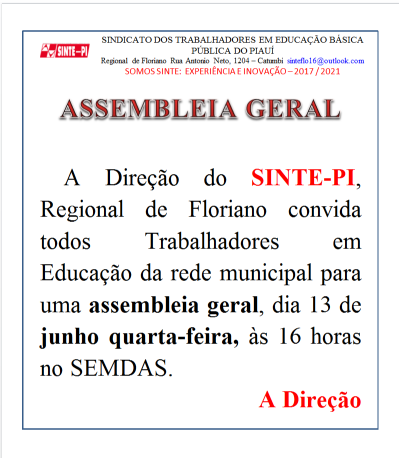 SINTE-PI

SINDICATO DOS TRABALHADORES EM EDUCAÇÃO BÁSICA PÚBLICA DO PIAUÍ
Regional de Floriano Rua Antonio Neto, 1204 – Catumbi sinteflo16@outlook.com
SOMOS SINTE: EXPERIÊNCIA E INOVAÇÃO – 2017 / 2021

ASSEMBLEIA GERAL

A Direção do SINTE-PI, Regional de Floriano convida todos Trabalhadores em Educação da rede municipal para uma assembleia geral, dia 13 de junho quarta-feira, às 16 horas no SEMDAS.

A Direção